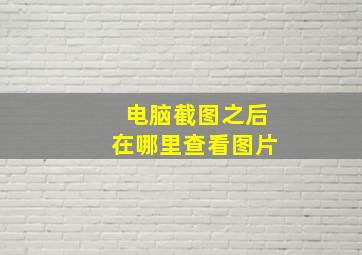 电脑截图之后
在哪里查看图片